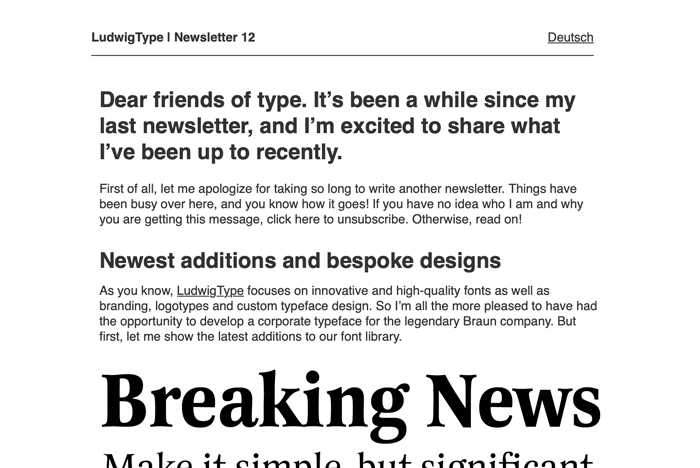 LudwigType | Newsletter 12

Deutsch

Dear friends of type. It's been a while since my last newsletter, and I'm excited to share what I've been up to recently.

First of all, let me apologize for taking so long to write another newsletter. Things have been busy over here, and you know how it goes! If you have no idea who I am and why you are getting this message, click here to unsubscribe. Otherwise, read on!

Newest additions and bespoke designs

As you know, LudwigType focuses on innovative and high-quality fonts as well as branding, logotypes and custom typeface design. So I'm all the more pleased to have had the opportunity to develop a corporate typeface for the legendary Braun company. But first, let me show the latest additions to our font library.

Breaking News

Make it simple, but significant